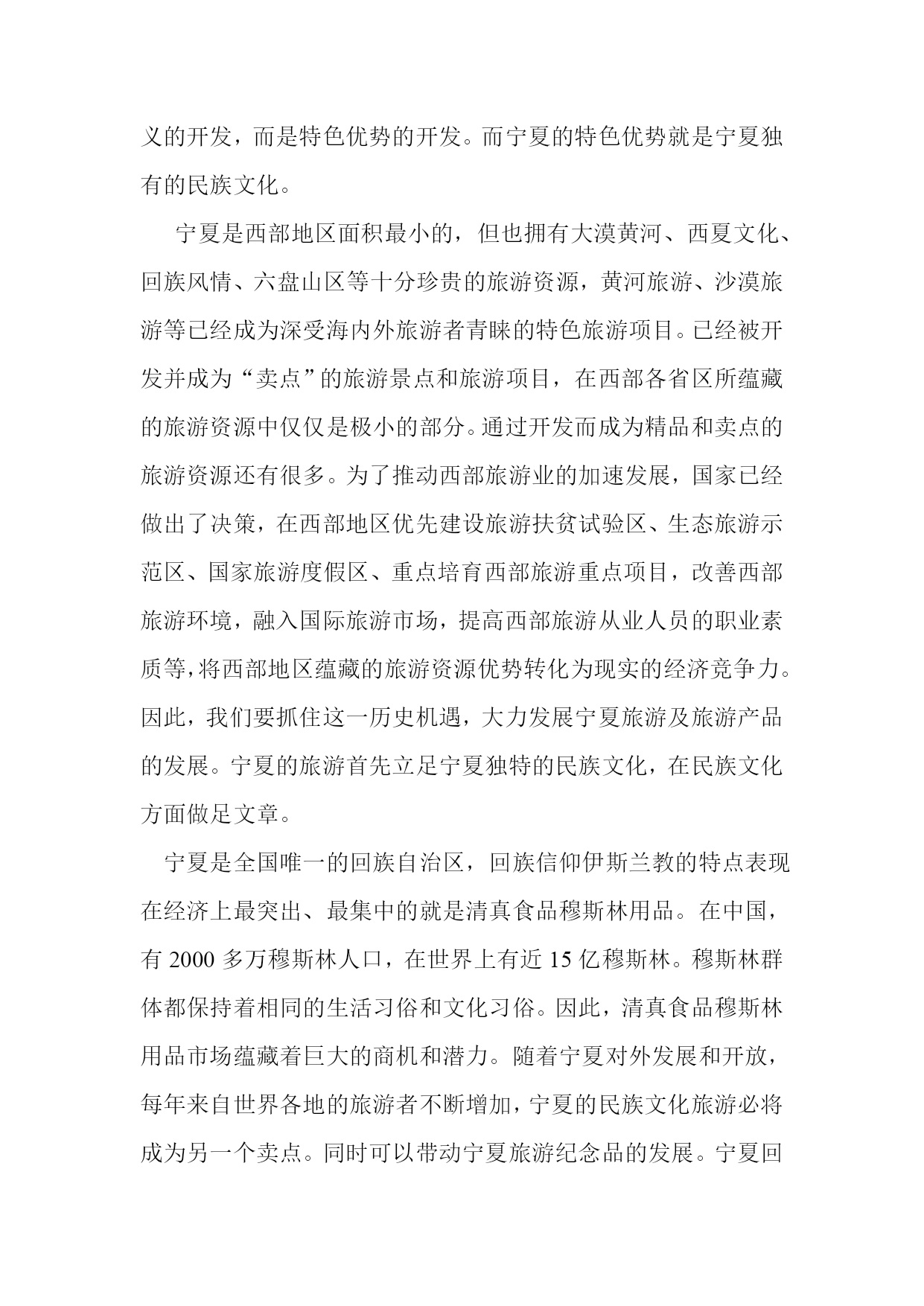 义的开发，而是特色优势的开发。而宁夏的特色优势就是宁夏独有的民族文化。

宁夏是西部地区面积最小的，但也拥有大漠黄河、西夏文化、回族风情、六盘山区等十分珍贵的旅游资源，黄河旅游、沙漠旅游等已经成为深受海内外旅游者青睐的特色旅游项目。已经被开发并成为“卖点”的旅游景点和旅游项目，在西部各省区所蕴藏的旅游资源中仅仅是极小的部分。通过开发而成为精品和卖点的旅游资源还有很多。为了推动西部旅游业的加速发展，国家已经做出了决策，在西部地区优先建设旅游扶贫试验区、生态旅游示范区、国家旅游度假区、重点培育西部旅游重点项目，改善西部旅游环境，融入国际旅游市场，提高西部旅游从业人员的职业素质等，将西部地区蕴藏的旅游资源优势转化为现实的经济竞争力。因此，我们要抓住这一历史机遇，大力发展宁夏旅游及旅游产品的发展。宁夏的旅游首先立足宁夏独特的民族文化，在民族文化方面做足文章。

宁夏是全国唯一的回族自治区，回族信仰伊斯兰教的特点表现在经济上最突出、最集中的就是清真食品穆斯林用品。在中国，有 2000 多万穆斯林人口，在世界上有近 15 亿穆斯林。穆斯林群体都保持着相同的生活习俗和文化习俗。因此，清真食品穆斯林用品市场蕴藏着巨大的商机和潜力。随着宁夏对外发展和开放，每年来自世界各地的旅游者不断增加，宁夏的民族文化旅游必将成为另一个卖点。同时可以带动宁夏旅游纪念品的发展。宁夏回